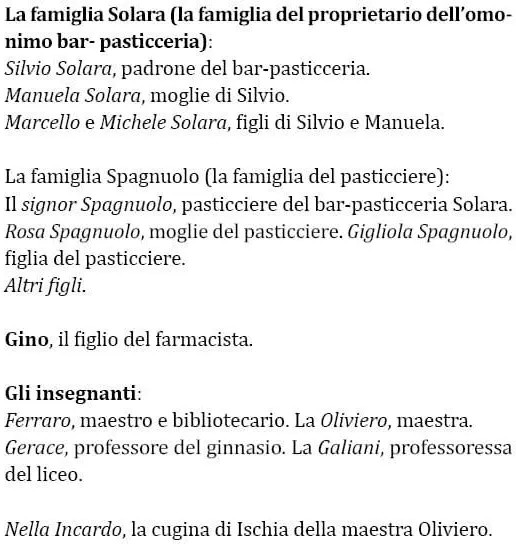 La famiglia Solara (la famiglia del proprietario dell'omonimo bar- pasticceria):
Silvio Solara, padrone del bar-pasticceria.
Manuela Solara, moglie di Silvio.
Marcello e Michele Solara, figli di Silvio e Manuela.

La famiglia Spagnuolo (la famiglia del pasticciere):
Il signor Spagnuolo, pasticciere del bar-pasticceria Solara.
Rosa Spagnuolo, moglie del pasticciere. Gigliola Spagnuolo, figlia del pasticciere.
Altri figli.

Gino, il figlio del farmacista.

Gli insegnanti:
Ferraro, maestro e bibliotecario. La Oliviero, maestra.
Gerace, professore del ginnasio. La Galiani, professoressa del liceo.

Nella Incardo, la cugina di Ischia della maestra Oliviero.